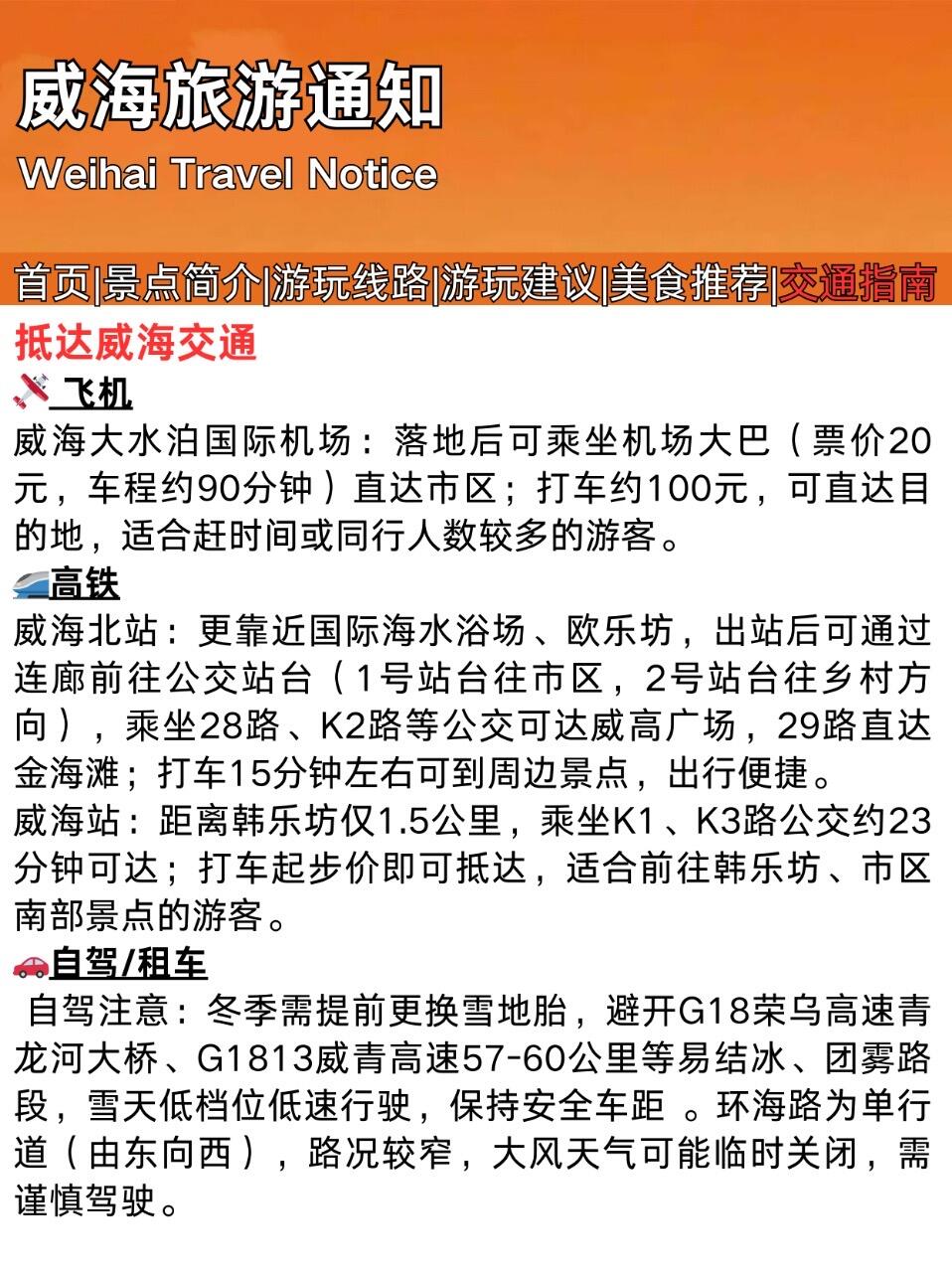 威海旅游通知

Weihai Travel Notice

首页|景点简介|游玩线路|游玩建议|美食推荐|交通指南

抵达威海交通

飞机

威海大水泊国际机场：落地后可乘坐机场大巴（票价20元，车程约90分钟）直达市区；打车约100元，可直达目的地，适合赶时间或同行人数较多的游客。

高铁

威海北站：更靠近国际海水浴场、欧乐坊，出站后可通过连廊前往公交站台（1号站台往市区，2号站台往乡村方向），乘坐28路、K2路等公交可达威高广场，29路直达金海滩；打车15分钟左右可到周边景点，出行便捷。

威海站：距离韩乐坊仅1.5公里，乘坐K1、K3路公交约23分钟可达；打车起步价即可抵达，适合前往韩乐坊、市区南部景点的游客。

自驾/租车

自驾注意：冬季需提前更换雪地胎，避开G18荣乌高速青龙河大桥、G1813威青高速57-60公里等易结冰、团雾路段，雪天低档位低速行驶，保持安全车距 。环海路为单行道（由东向西），路况较窄，大风天气可能临时关闭，需谨慎驾驶。